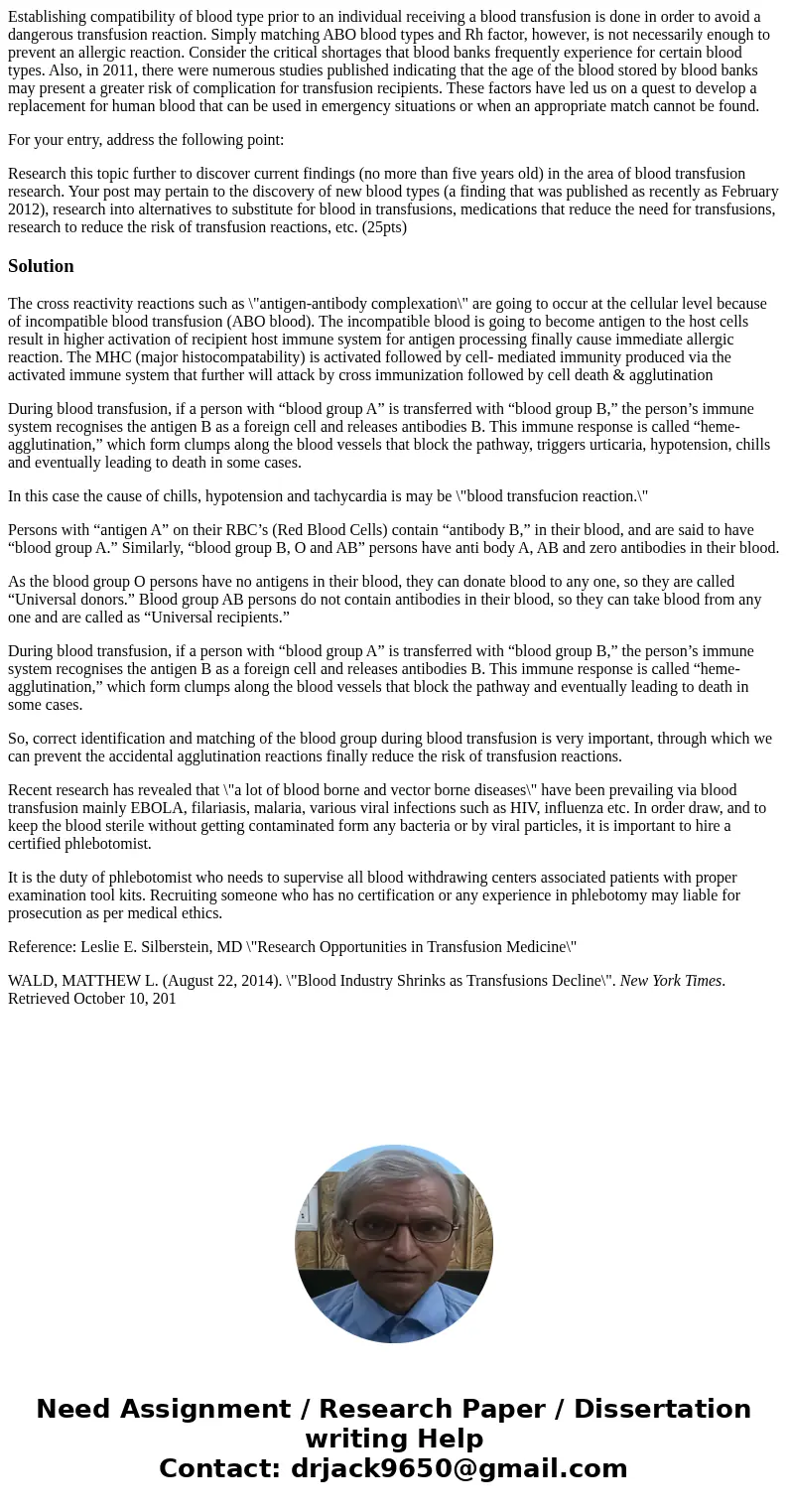 Establishing compatibility of blood type prior to an individual receiving a blood transfusion is done in order to avoid a dangerous transfusion reaction. Simply matching ABO blood types and Rh factor, however, is not necessarily enough to prevent an allergic reaction. Consider the critical shortages that blood banks frequently experience for certain blood types. Also, in 2011, there were numerous studies published indicating that the age of the blood stored by blood banks may present a greater risk of complication for transfusion recipients. These factors have led us on a quest to develop a replacement for human blood that can be used in emergency situations or when an appropriate match cannot be found.

For your entry, address the following point:

Research this topic further to discover current findings (no more than five years old) in the area of blood transfusion research. Your post may pertain to the discovery of new blood types (a finding that was published as recently as February 2012), research into alternatives to substitute for blood in transfusions, medications that reduce the need for transfusions, research to reduce the risk of transfusion reactions, etc. (25pts)

Solution

The cross reactivity reactions such as \"antigen-antibody complexation\" are going to occur at the cellular level because of incompatible blood transfusion (ABO blood). The incompatible blood is going to become antigen to the host cells result in higher activation of recipient host immune system for antigen processing finally cause immediate allergic reaction. The MHC (major histocompatability) is activated followed by cell- mediated immunity produced via the activated immune system that further will attack by cross immunization followed by cell death & agglutination

During blood transfusion, if a person with “blood group A” is transferred with “blood group B,” the person’s immune system recognises the antigen B as a foreign cell and releases antibodies B. This immune response is called “heme-agglutination,” which form clumps along the blood vessels that block the pathway, triggers urticaria, hypotension, chills and eventually leading to death in some cases.

In this case the cause of chills, hypotension and tachycardia is may be \"blood transfucion reaction.\"

Persons with “antigen A” on their RBC’s (Red Blood Cells) contain “antibody B,” in their blood, and are said to have “blood group A.” Similarly, “blood group B, O and AB” persons have anti body A, AB and zero antibodies in their blood.

As the blood group O persons have no antigens in their blood, they can donate blood to any one, so they are called “Universal donors.” Blood group AB persons do not contain antibodies in their blood, so they can take blood from any one and are called as “Universal recipients.”

During blood transfusion, if a person with “blood group A” is transferred with “blood group B,” the person’s immune system recognises the antigen B as a foreign cell and releases antibodies B. This immune response is called “heme-agglutination,” which form clumps along the blood vessels that block the pathway and eventually leading to death in some cases.

So, correct identification and matching of the blood group during blood transfusion is very important, through which we can prevent the accidental agglutination reactions finally reduce the risk of transfusion reactions.

Recent research has revealed that \"a lot of blood borne and vector borne diseases\" have been prevailing via blood transfusion mainly EBOLA, filariasis, malaria, various viral infections such as HIV, influenza etc. In order draw, and to keep the blood sterile without getting contaminated form any bacteria or by viral particles, it is important to hire a certified phlebotomist.

It is the duty of phlebotomist who needs to supervise all blood withdrawing centers associated patients with proper examination tool kits. Recruiting someone who has no certification or any experience in phlebotomy may liable for prosecution as per medical ethics.

Reference: Leslie E. Silberstein, MD \"Research Opportunities in Transfusion Medicine\"

WALD, MATTHEW L. (August 22, 2014). \"Blood Industry Shrinks as Transfusions Decline\". New York Times. Retrieved October 10, 201

Need Assignment / Research Paper / Dissertation writing Help
Contact: drjack9650@gmail.com